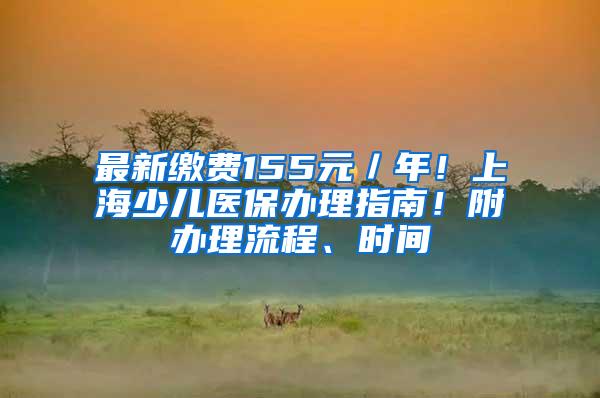 最新缴费155元／年！上海少儿医保办理指南！附办理流程、时间